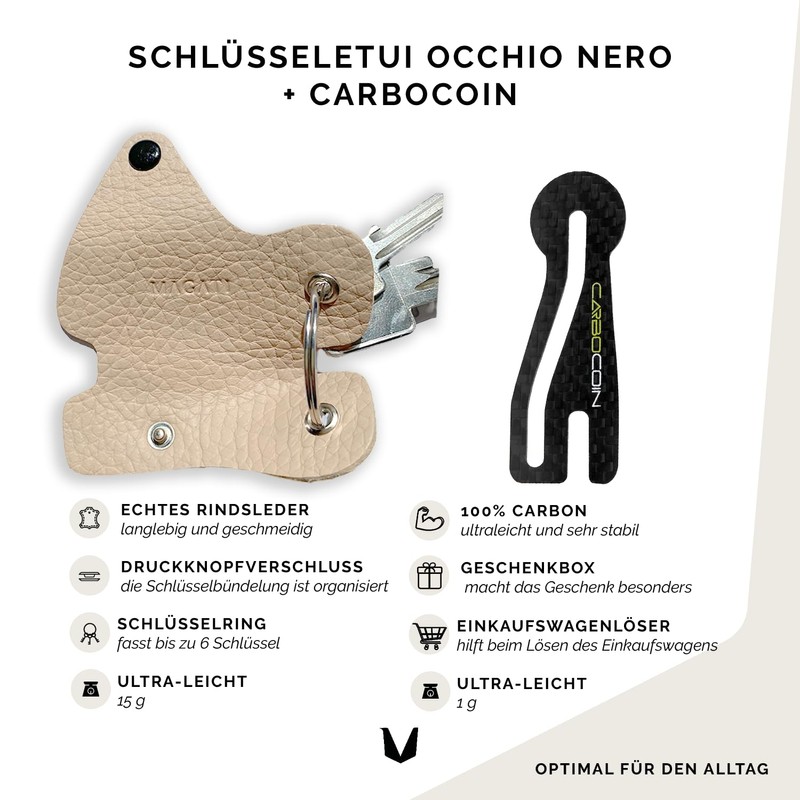 SCHLÜSSELETUI OCCHIO NERO
+ CARBOCOIN

MAGATI

CARBOCOIN

ECHTES RINDSLEDER
langlebig und geschmeidig

DRUCKKNOPFVERSCHLUSS
die Schlüsselbündelung ist organisiert

SCHLÜSSELRING
fasst bis zu 6 Schlüssel

ULTRA-LEICHT
15 g

100% CARBON
ultraleicht und sehr stabil

GESCHENKBOX
macht das Geschenk besonders

EINKAUFSWAGENLÖSER
hilft beim Lösen des Einkaufswagens

ULTRA-LEICHT
1 g

OPTIMAL FÜR DEN ALLTAG